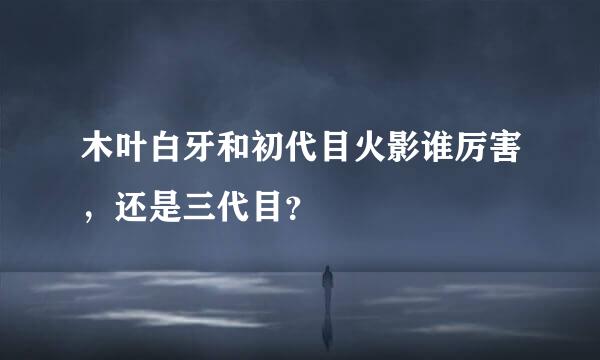 木叶白牙和初代目火影谁厉害，还是三代目?